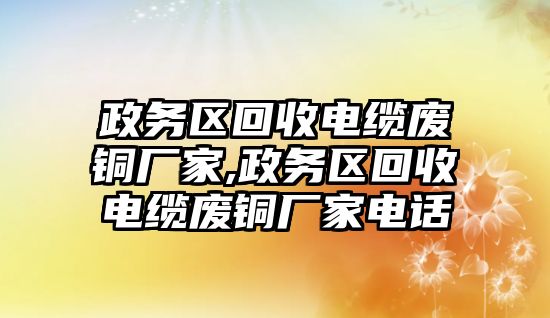 政务区回收电缆废铜厂家,政务区回收电缆废铜厂家电话